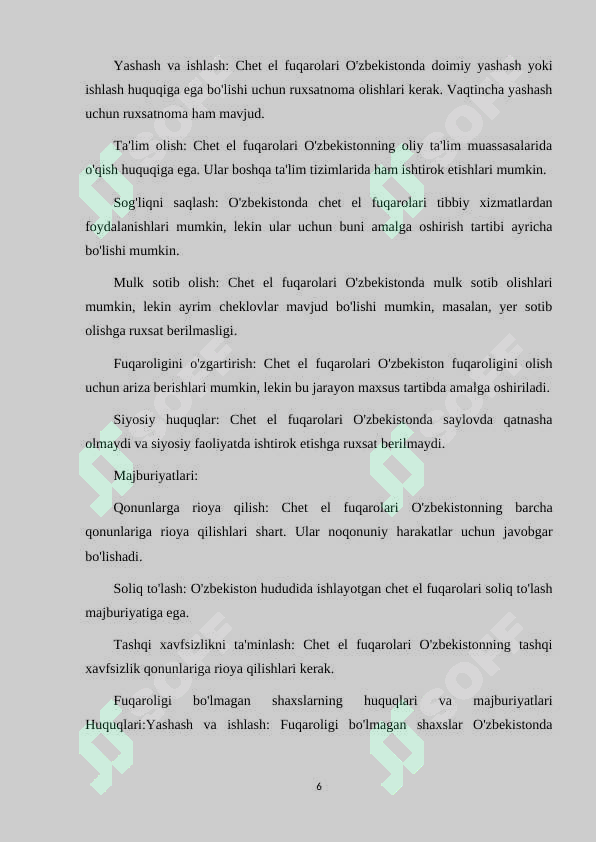 Yashash va ishlash: Chet el fuqarolari O'zbekistonda doimiy yashash yoki ishlash huquqiga ega bo'lishi uchun ruxsatnoma olishlari kerak. Vaqtincha yashash uchun ruxsatnoma ham mavjud.

Ta'lim olish: Chet el fuqarolari O'zbekistonning oliy ta'lim muassasalarida o'qish huquqiga ega. Ular boshqa ta'lim tizimlarida ham ishtirok etishlari mumkin.

Sog'liqni saqlash: O'zbekistonda chet el fuqarolari tibbiy xizmatlardan foydalanishlari mumkin, lekin ular uchun buni amalga oshirish tartibi ayricha bo'lishi mumkin.

Mulk sotib olish: Chet el fuqarolari O'zbekistonda mulk sotib olishlari mumkin, lekin ayrim cheklovlar mavjud bo'lishi mumkin, masalan, yer sotib olishga ruxsat berilmasligi.

Fuqaroligini o'zgartirish: Chet el fuqarolari O'zbekiston fuqaroligini olish uchun ariza berishlari mumkin, lekin bu jarayon maxsus tartibda amalga oshiriladi.

Siyosiy huquqlar: Chet el fuqarolari O'zbekistonda saylovda qatnasha olmaydi va siyosiy faoliyatda ishtirok etishga ruxsat berilmaydi.

Majburiyatlari:

Qonunlarga rioya qilish: Chet el fuqarolari O'zbekistonning barcha qonunlariga rioya qilishlari shart. Ular noqonuniy harakatlar uchun javobgar bo'lishadi.

Soliq to'lash: O'zbekiston hududida ishlayotgan chet el fuqarolari soliq to'lash majburiyatiga ega.

Tashqi xavfsizlikni ta'minlash: Chet el fuqarolari O'zbekistonning tashqi xavfsizlik qonunlariga rioya qilishlari kerak.

Fuqaroligi bo'lmagan shaxslarning huquqlari va majburiyatlari Huquqlari:Yashash va ishlash: Fuqaroligi bo'lmagan shaxslar O'zbekistonda

6